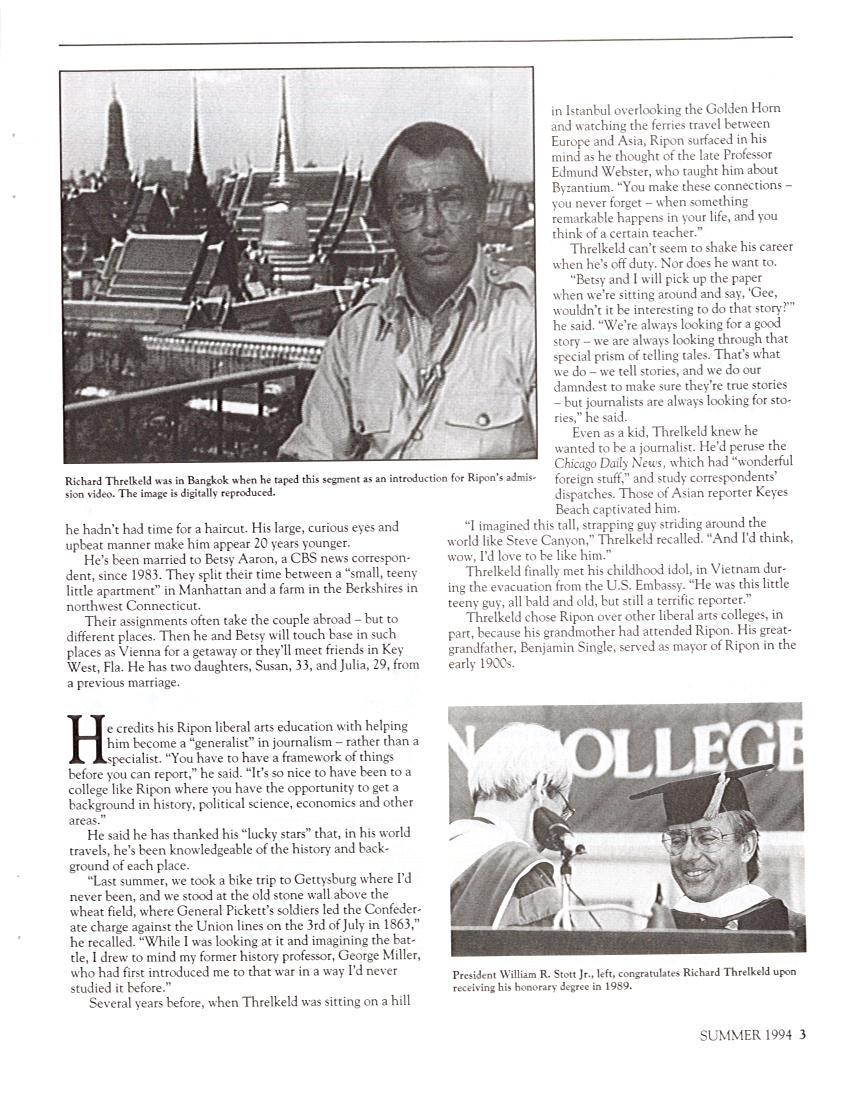 Richard Threlkeld was in Bangkok when he taped this segment as an introduction for Ripon's admission video. The image is digitally reproduced.

he hadn't had time for a haircut. His large, curious eyes and upbeat manner make him appear 20 years younger.

He's been married to Betsy Aaron, a CBS news correspondent, since 1983. They split their time between a "small, teeny little apartment" in Manhattan and a farm in the Berkshires in northwest Connecticut.

Their assignments often take the couple abroad – but to different places. Then he and Betsy will touch base in such places as Vienna for a getaway or they'll meet friends in Key West, Fla. He has two daughters, Susan, 33, and Julia, 29, from a previous marriage.

He credits his Ripon liberal arts education with helping him become a "generalist" in journalism – rather than a specialist. "You have to have a framework of things before you can report," he said. "It's so nice to have been to a college like Ripon where you have the opportunity to get a background in history, political science, economics and other areas."

He said he has thanked his "lucky stars" that, in his world travels, he's been knowledgeable of the history and background of each place.

"Last summer, we took a bike trip to Gettysburg where I'd never been, and we stood at the old stone wall above the wheat field, where General Pickett's soldiers led the Confederate charge against the Union lines on the 3rd of July in 1863," he recalled. "While I was looking at it and imagining the battle, I drew to mind my former history professor, George Miller, who had first introduced me to that war in a way I'd never studied it before."

Several years before, when Threlkeld was sitting on a hill in Istanbul overlooking the Golden Horn and watching the ferries travel between Europe and Asia, Ripon surfaced in his mind as he thought of the late Professor Edmund Webster, who taught him about Byzantium. "You make these connections – you never forget – when something remarkable happens in your life, and you think of a certain teacher."

Threlkeld can't seem to shake his career when he's off duty. Nor does he want to.

"Betsy and I will pick up the paper when we're sitting around and say, 'Gee, wouldn't it be interesting to do that story?'" he said. "We're always looking for a good story – we are always looking through that special prism of telling tales. That's what we do – we tell stories, and we do our damndest to make sure they're true stories – but journalists are always looking for stories," he said.

Even as a kid, Threlkeld knew he wanted to be a journalist. He'd peruse the Chicago Daily News, which had "wonderful foreign stuff," and study correspondents' dispatches. Those of Asian reporter Keyes Beach captivated him.

"I imagined this tall, strapping guy striding around the world like Steve Canyon," Threlkeld recalled. "And I'd think, wow, I'd love to be like him."

Threlkeld finally met his childhood idol, in Vietnam during the evacuation from the U.S. Embassy. "He was this little teeny guy, all bald and old, but still a terrific reporter."

Threlkeld chose Ripon over other liberal arts colleges, in part, because his grandmother had attended Ripon. His great-grandfather, Benjamin Single, served as mayor of Ripon in the early 1900s.

OLLEGE

President William R. Stott Jr., left, congratulates Richard Threlkeld upon receiving his honorary degree in 1989.

SUMMER 1994 3